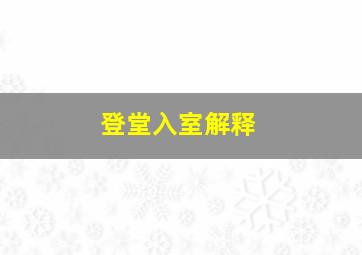 登堂入室解释